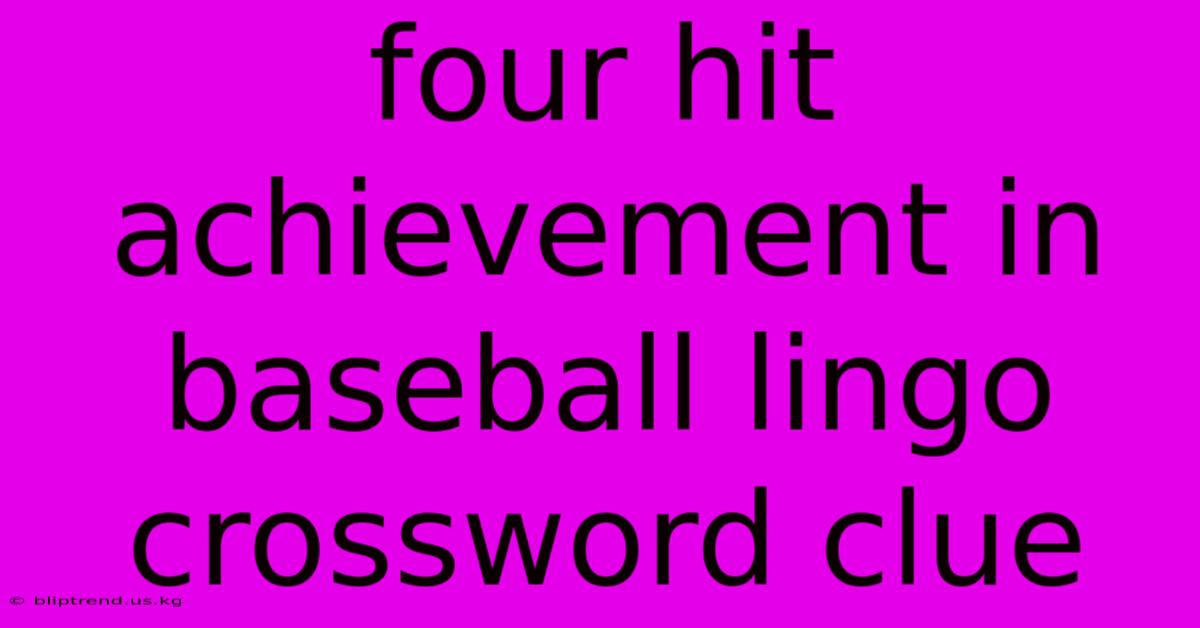 four hit achievement in baseball lingo crossword clue

© bliptrend.us.kg